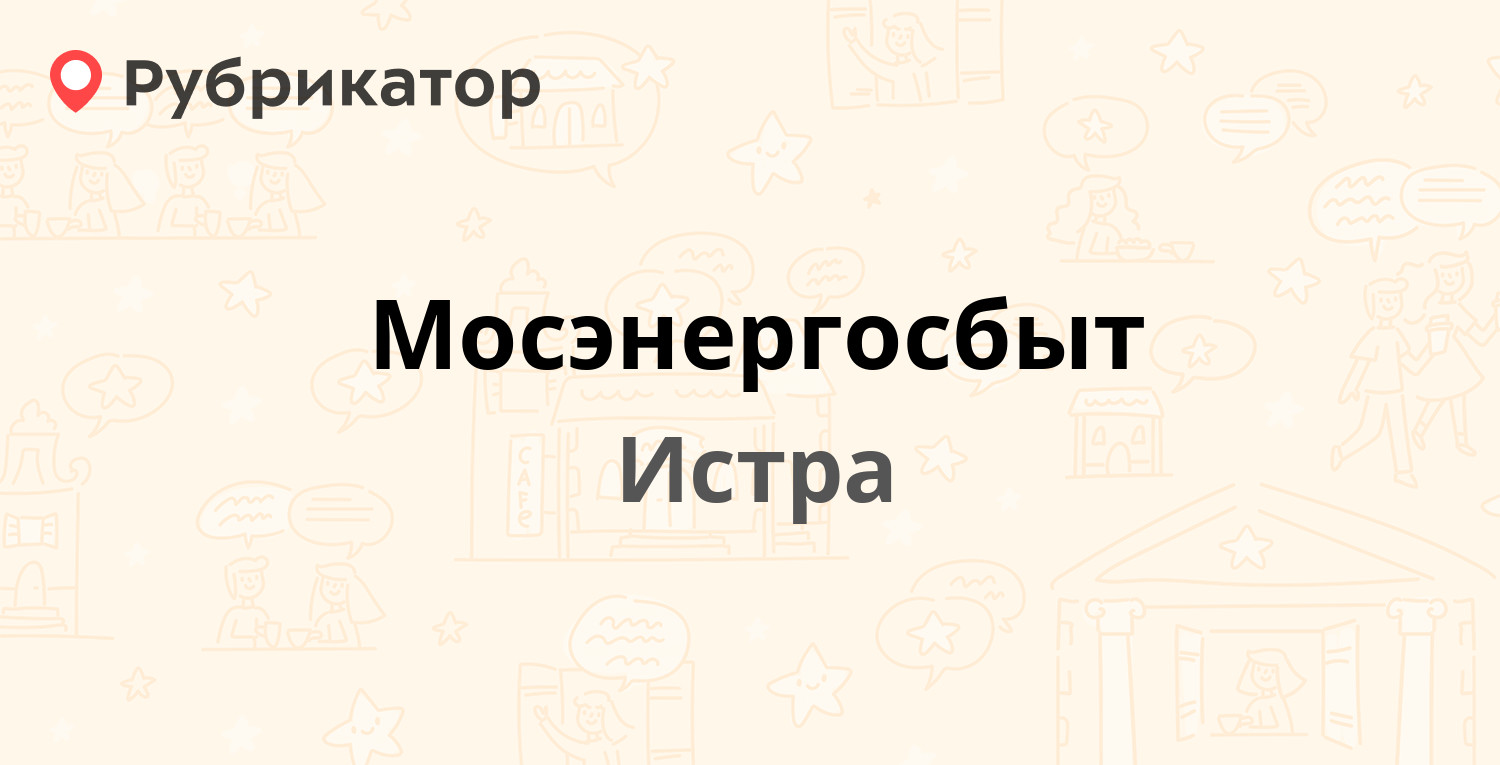 Рубрикатор

Мосэнергосбыт

Истра

CAFE